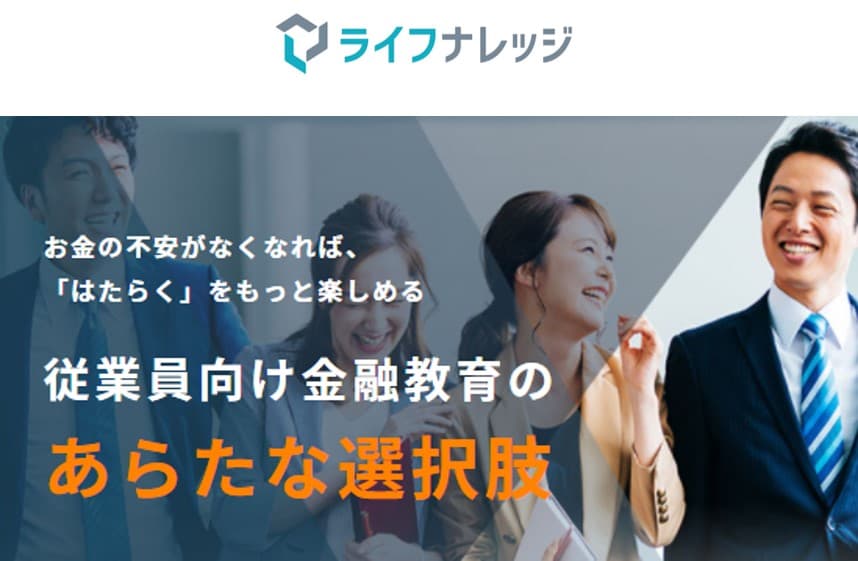 ライフナレッジ

お金の不安がなくなれば、
「はたらく」をもっと楽しめる

従業員向け金融教育の
あらたな選択肢